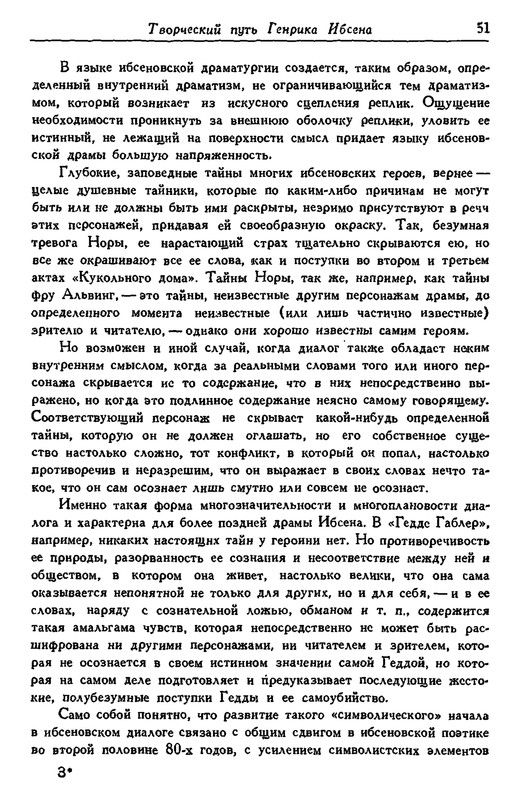 Творческий путь Генрика Ибсена 51

В языке ибсеновской драматургии создается, таким образом, определенный внутренний драматизм, не ограничивающийся тем драматизмом, который возникает из искусного сцепления реплик. Ощущение необходимости проникнуть за внешнюю оболочку реплики, уловить ее истинный, не лежащий на поверхности смысл придает языку ибсеновской драмы большую напряженность.

Глубокие, заповедные тайны многих ибсеновских героев, вернее — целые душевные тайники, которые по каким-либо причинам не могут быть или не должны быть ими раскрыты, незримо присутствуют в речи этих персонажей, придавая ей своеобразную окраску. Так, безумная тревога Норы, ее нарастающий страх тщательно скрываются ею, но все же окрашивают все ее слова, как и поступки во втором и третьем актах «Кукольного дома». Тайны Норы, так же, например, как тайны фру Альвинг, — это тайны, неизвестные другим персонажам драмы, до определенного момента неизвестные (или лишь частично известные) зрителю и читателю, — однако они хорошо известны самим героям.

Но возможен и иной случай, когда диалог также обладает неким внутренним смыслом, когда за реальными словами того или иного персонажа скрывается не то содержание, что в них непосредственно выражено, но когда это подлинное содержание неясно самому говорящему. Соответствующий персонаж не скрывает какой-нибудь определенной тайны, которую он не должен оглашать, но его собственное существо настолько сложно, тот конфликт, в который он попал, настолько противоречив и неразрешим, что он выражает в своих словах нечто такое, что он сам осознает лишь смутно или совсем не осознает.

Именно такая форма многозначительности и многоплановости диалога и характерна для более поздней драмы Ибсена. В «Гедде Габлер», например, никаких настоящих тайн у героини нет. Но противоречивость ее природы, разорванность ее сознания и несоответствие между ней и обществом, в котором она живет, настолько велики, что она сама оказывается непонятной не только для других, но и для себя, — и в ее словах, наряду с сознательной ложью, обманом и т. п., содержится такая амальгама чувств, которая непосредственно не может быть расшифрована ни другими персонажами, ни читателем и зрителем, которая не осознается в своем истинном значении самой Геддой, но которая на самом деле подготовляет и предуказывает последующие жестокие, полубезумные поступки Гедды и ее самоубийство.

Само собой понятно, что развитие такого «символического» начала в ибсеновском диалоге связано с общим сдвигом в ибсеновской поэтике во второй половине 80-х годов, с усилением символистских элементов

3*